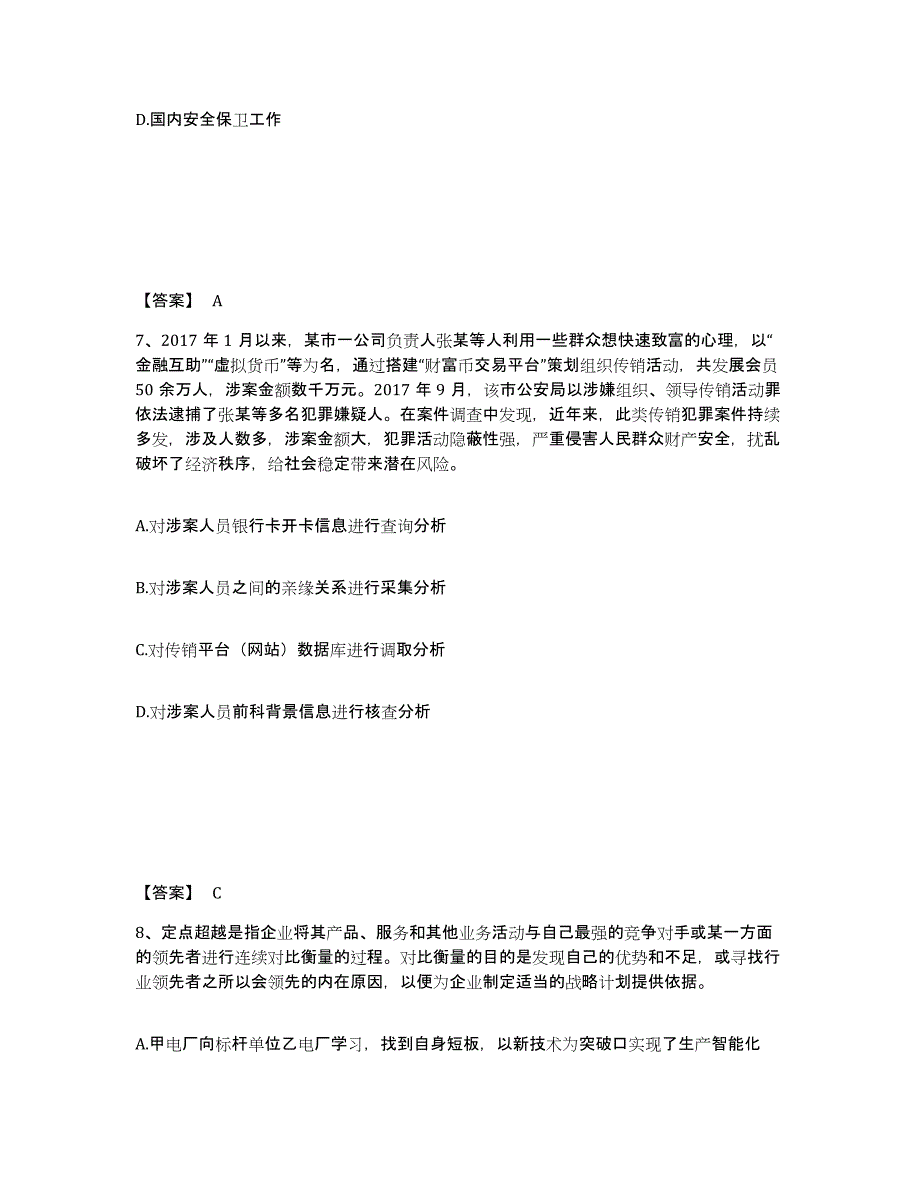 D.国内安全保卫工作

【答案】 A

7、2017 年 1 月以来，某市一公司负责人张某等人利用一些群众想快速致富的心理，以“金融互助”“虚拟货币”等为名，通过搭建“财富币交易平台”策划组织传销活动，共发展会员 50 余万人，涉案金额数千万元。2017 年 9 月，该市公安局以涉嫌组织、领导传销活动罪依法逮捕了张某等多名犯罪嫌疑人。在案件调查中发现，近年来，此类传销犯罪案件持续多发，涉及人数多，涉案金额大，犯罪活动隐蔽性强，严重侵害人民群众财产安全，扰乱破坏了经济秩序，给社会稳定带来潜在风险。

A.对涉案人员银行卡开卡信息进行查询分析

B.对涉案人员之间的亲缘关系进行采集分析

C.对传销平台（网站）数据库进行调取分析

D.对涉案人员前科背景信息进行核查分析

【答案】 C

8、定点超越是指企业将其产品、服务和其他业务活动与自己最强的竞争对手或某一方面的领先者进行连续对比衡量的过程。对比衡量的目的是发现自己的优势和不足，或寻找行业领先者之所以会领先的内在原因，以便为企业制定适当的战略计划提供依据。

A.甲电厂向标杆单位乙电厂学习，找到自身短板，以新技术为突破口实现了生产智能化